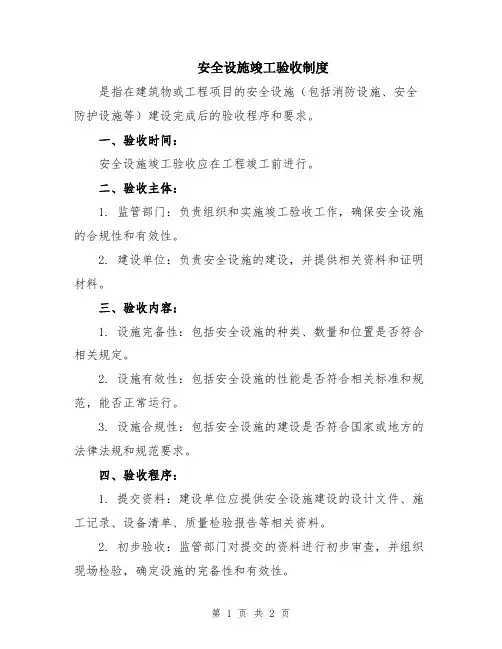 安全设施竣工验收制度

是指在建筑物或工程项目的安全设施（包括消防设施、安全防护设施等）建设完成后的验收程序和要求。

一、验收时间：

安全设施竣工验收应在工程竣工前进行。

二、验收主体：

1. 监管部门：负责组织和实施竣工验收工作，确保安全设施的合规性和有效性。

2. 建设单位：负责安全设施的建设，并提供相关资料和证明材料。

三、验收内容：

1. 设施完备性：包括安全设施的种类、数量和位置是否符合相关规定。

2. 设施有效性：包括安全设施的性能是否符合相关标准和规范，能否正常运行。

3. 设施合规性：包括安全设施的建设是否符合国家或地方的法律法规和规范要求。

四、验收程序：

1. 提交资料：建设单位应提供安全设施建设的设计文件、施工记录、设备清单、质量检验报告等相关资料。

2. 初步验收：监管部门对提交的资料进行初步审查，并组织现场检验，确定设施的完备性和有效性。

第 1 页 共 2 页